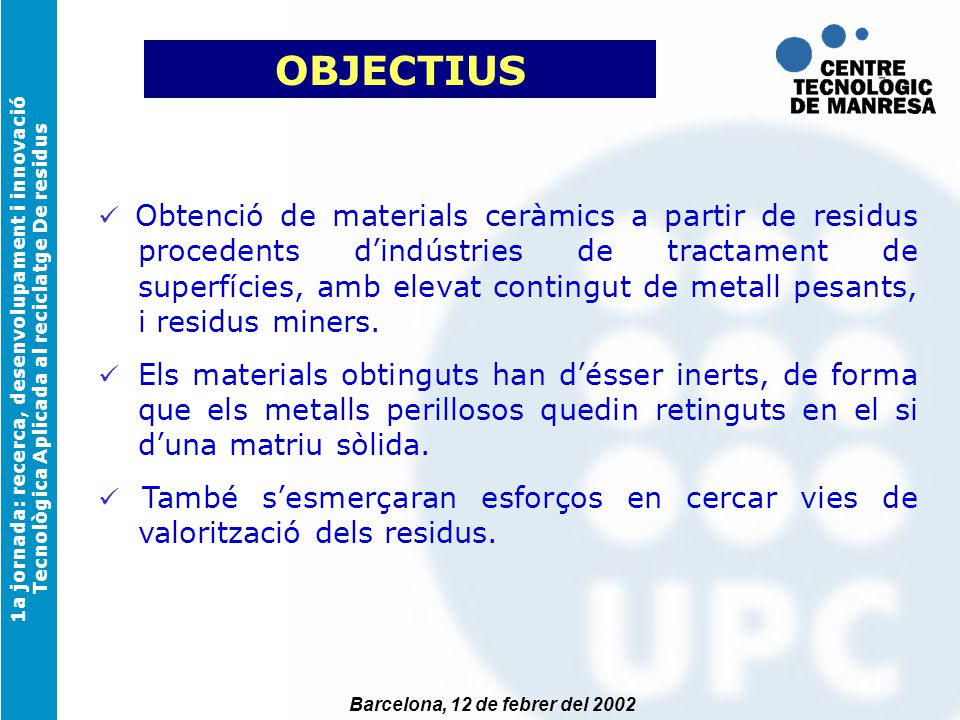 1a jornada: recerca, desenvolupament i innovació
Tecnològica Aplicada al reciclatge De residus

OBJECTIUS

CENTRE TECNOLÒGIC DE MANRESA

✓ Obtenció de materials ceràmics a partir de residus procedents d'indústries de tractament de superfícies, amb elevat contingut de metall pesants, i residus miners.

✓ Els materials obtinguts han d'ésser inerts, de forma que els metalls perillosos quedin retinguts en el si d'una matriu sòlida.

✓ També s'esmerçaran esforços en cercar vies de valorització dels residus.

UPC

Barcelona, 12 de febrer del 2002